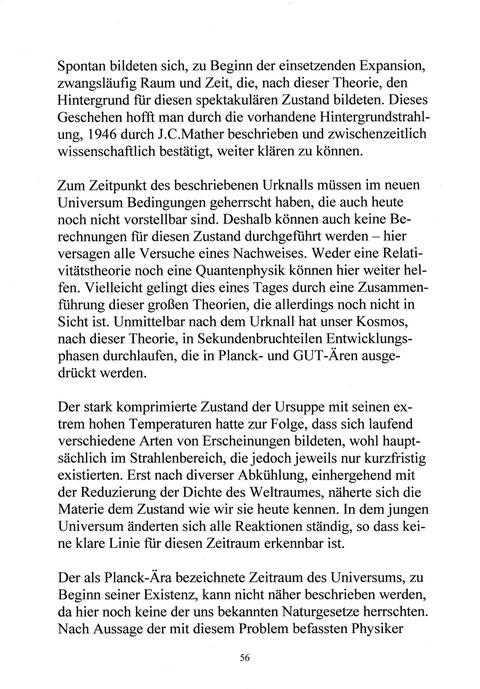 Spontan bildeten sich, zu Beginn der einsetzenden Expansion, zwangsläufig Raum und Zeit, die, nach dieser Theorie, den Hintergrund für diesen spektakulären Zustand bildeten. Dieses Geschehen hofft man durch die vorhandene Hintergrundstrahlung, 1946 durch J.C.Mather beschrieben und zwischenzeitlich wissenschaftlich bestätigt, weiter klären zu können.

Zum Zeitpunkt des beschriebenen Urknalls müssen im neuen Universum Bedingungen geherrscht haben, die auch heute noch nicht vorstellbar sind. Deshalb können auch keine Berechnungen für diesen Zustand durchgeführt werden – hier versagen alle Versuche eines Nachweises. Weder eine Relativitätstheorie noch eine Quantenphysik können hier weiter helfen. Vielleicht gelingt dies eines Tages durch eine Zusammenführung dieser großen Theorien, die allerdings noch nicht in Sicht ist. Unmittelbar nach dem Urknall hat unser Kosmos, nach dieser Theorie, in Sekundenbruchteilen Entwicklungsphasen durchlaufen, die in Planck- und GUT-Ären ausgedrückt werden.

Der stark komprimierte Zustand der Ursuppe mit seinen extrem hohen Temperaturen hatte zur Folge, dass sich laufend verschiedene Arten von Erscheinungen bildeten, wohl hauptsächlich im Strahlenbereich, die jedoch jeweils nur kurzfristig existierten. Erst nach diverser Abkühlung, einhergehend mit der Reduzierung der Dichte des Weltraumes, näherte sich die Materie dem Zustand wie wir sie heute kennen. In dem jungen Universum änderten sich alle Reaktionen ständig, so dass keine klare Linie für diesen Zeitraum erkennbar ist.

Der als Planck-Ära bezeichnete Zeitraum des Universums, zu Beginn seiner Existenz, kann nicht näher beschrieben werden, da hier noch keine der uns bekannten Naturgesetze herrschten. Nach Aussage der mit diesem Problem befassten Physiker

56